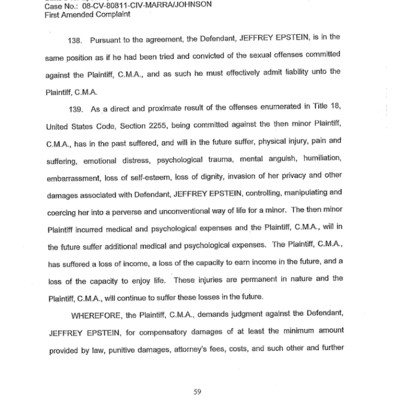 Case No.: 08-CV-80811-CIV-MARRA/JOHNSON
First Amended Complaint

138. Pursuant to the agreement, the Defendant, JEFFREY EPSTEIN, is in the same position as if he had been tried and convicted of the sexual offenses committed against the Plaintiff, C.M.A., and as such he must effectively admit liability unto the Plaintiff, C.M.A.

139. As a direct and proximate result of the offenses enumerated in Title 18, United States Code, Section 2255, being committed against the then minor Plaintiff, C.M.A., has in the past suffered, and will in the future suffer, physical injury, pain and suffering, emotional distress, psychological trauma, mental anguish, humiliation, embarrassment, loss of self-esteem, loss of dignity, invasion of her privacy and other damages associated with Defendant, JEFFREY EPSTEIN, controlling, manipulating and coercing her into a perverse and unconventional way of life for a minor. The then minor Plaintiff incurred medical and psychological expenses and the Plaintiff, C.M.A., will in the future suffer additional medical and psychological expenses. The Plaintiff, C.M.A., has suffered a loss of income, a loss of the capacity to earn income in the future, and a loss of the capacity to enjoy life. These injuries are permanent in nature and the Plaintiff, C.M.A., will continue to suffer these losses in the future.

WHEREFORE, the Plaintiff, C.M.A., demands judgment against the Defendant, JEFFREY EPSTEIN, for compensatory damages of at least the minimum amount provided by law, punitive damages, attorney's fees, costs, and such other and further

59